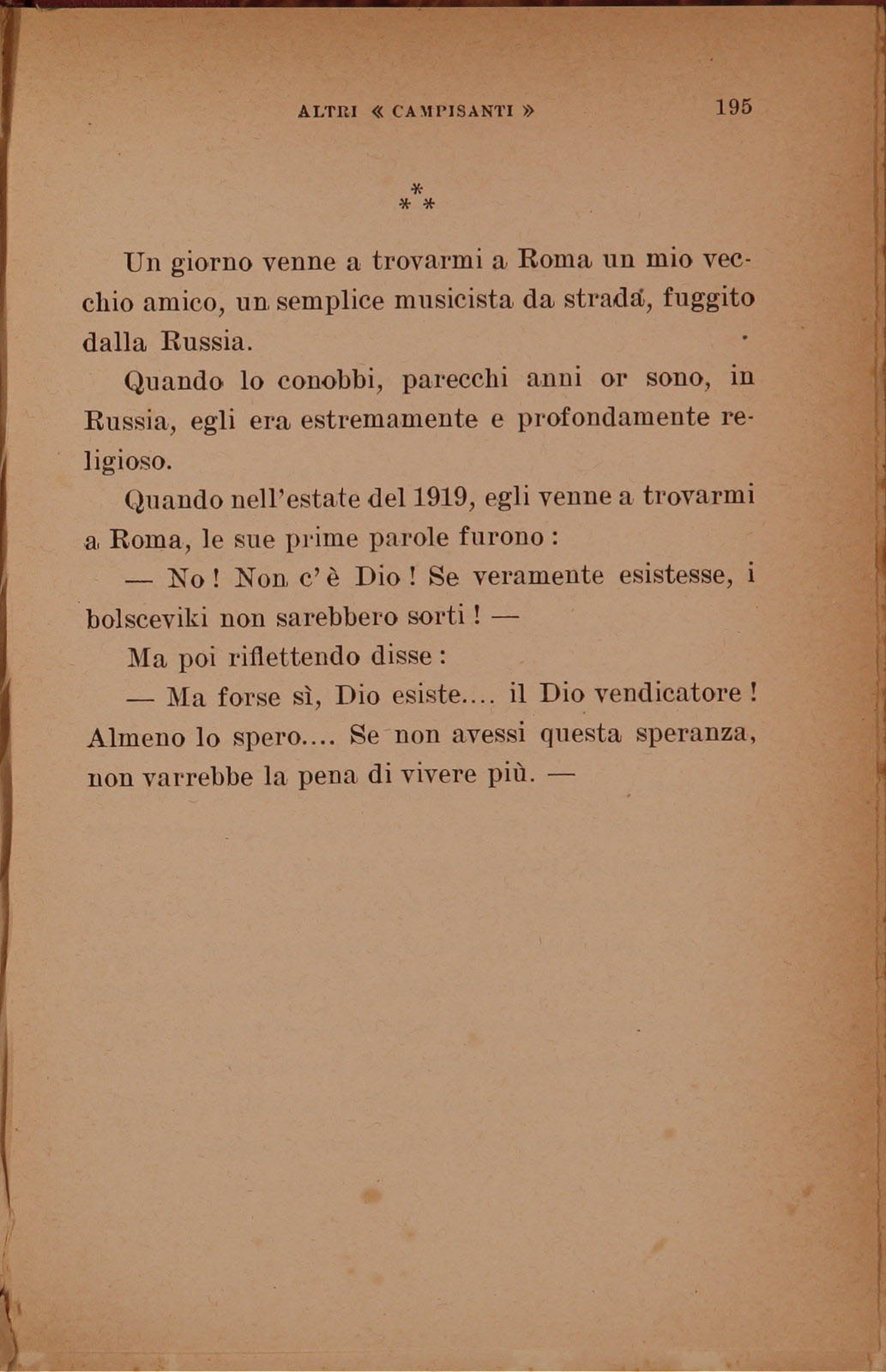 ALTRI « CAMPISANTI » 195

\*
\* \*

Un giorno venne a trovarmi a Roma un mio vecchio amico, un semplice musicista da strada, fuggito dalla Russia.

Quando lo conobbi, parecchi anni or sono, in Russia, egli era estremamente e profondamente religioso.

Quando nell'estate del 1919, egli venne a trovarmi a Roma, le sue prime parole furono :

— No ! Non c'è Dio ! Se veramente esistesse, i bolsceviki non sarebbero sorti ! —

Ma poi riflettendo disse :

— Ma forse sì, Dio esiste.... il Dio vendicatore ! Almeno lo spero.... Se non avessi questa speranza, non varrebbe la pena di vivere più. —